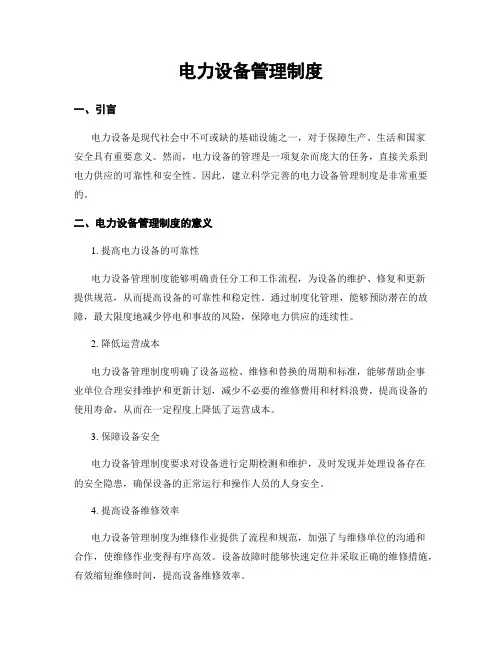 电力设备管理制度

一、引言

电力设备是现代社会中不可或缺的基础设施之一，对于保障生产、生活和国家安全具有重要意义。然而，电力设备的管理是一项复杂而庞大的任务，直接关系到电力供应的可靠性和安全性。因此，建立科学完善的电力设备管理制度是非常重要的。

二、电力设备管理制度的意义

1. 提高电力设备的可靠性

电力设备管理制度能够明确责任分工和工作流程，为设备的维护、修复和更新提供规范，从而提高设备的可靠性和稳定性。通过制度化管理，能够预防潜在的故障，最大限度地减少停电和事故的风险，保障电力供应的连续性。

2. 降低运营成本

电力设备管理制度明确了设备巡检、维修和替换的周期和标准，能够帮助企事业单位合理安排维护和更新计划，减少不必要的维修费用和材料浪费，提高设备的使用寿命，从而在一定程度上降低了运营成本。

3. 保障设备安全

电力设备管理制度要求对设备进行定期检测和维护，及时发现并处理设备存在的安全隐患，确保设备的正常运行和操作人员的人身安全。

4. 提高设备维修效率

电力设备管理制度为维修作业提供了流程和规范，加强了与维修单位的沟通和合作，使维修作业变得有序高效。设备故障时能够快速定位并采取正确的维修措施，有效缩短维修时间，提高设备维修效率。